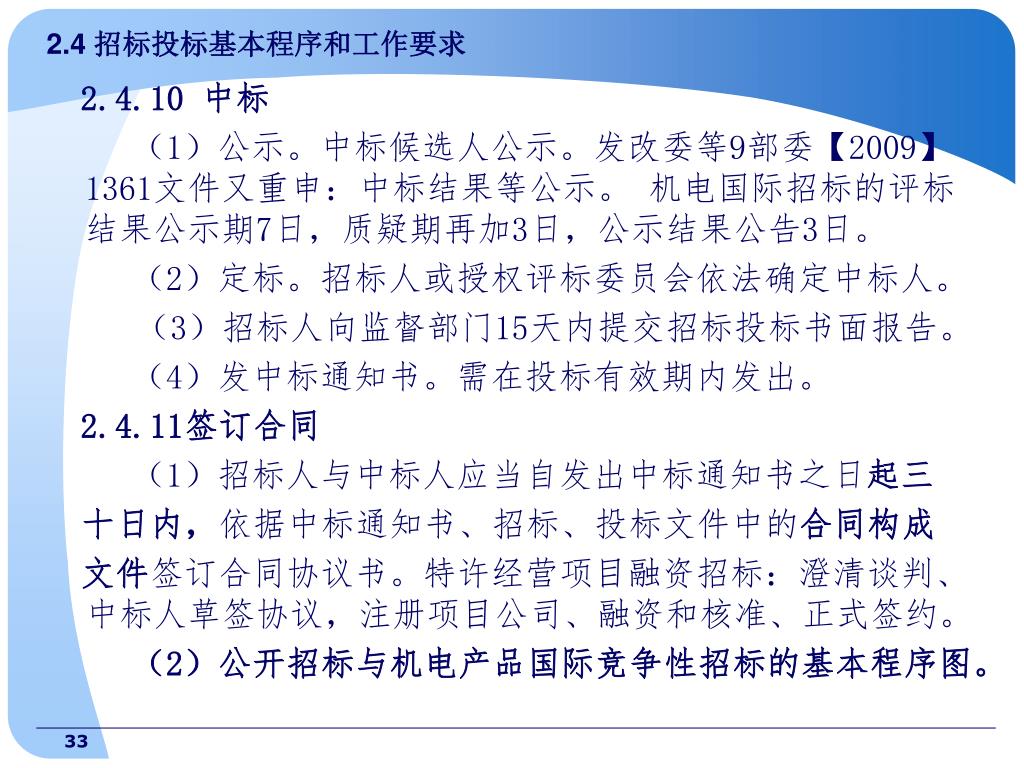 2.4 招标投标基本程序和工作要求

2.4.10 中标

（1）公示。中标候选人公示。发改委等9部委【2009】1361文件又重申：中标结果等公示。 机电国际招标的评标结果公示期7日，质疑期再加3日，公示结果公告3日。

（2）定标。招标人或授权评标委员会依法确定中标人。

（3）招标人向监督部门15天内提交招标投标书面报告。

（4）发中标通知书。需在投标有效期内发出。

2.4.11签订合同

（1）招标人与中标人应当自发出中标通知书之日起三十日内，依据中标通知书、招标、投标文件中的合同构成文件签订合同协议书。特许经营项目融资招标：澄清谈判、中标人草签协议，注册项目公司、融资和核准、正式签约。

（2）公开招标与机电产品国际竞争性招标的基本程序图。

33